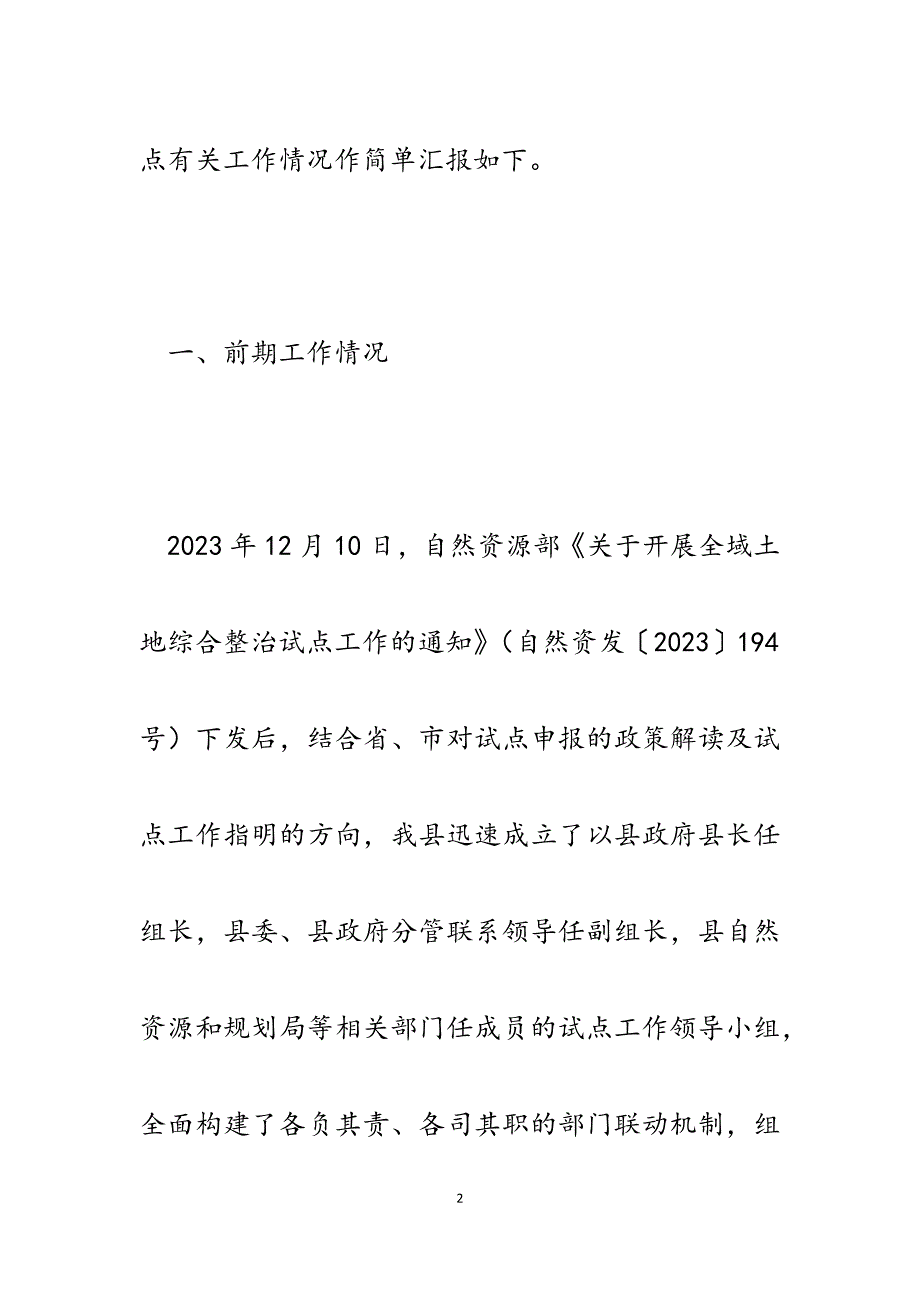 点有关工作情况作简单汇报如下。

一、前期工作情况

2023年12月10日，自然资源部《关于开展全域土地综合整治试点工作的通知》（自然资发〔2023〕194号）下发后，结合省、市对试点申报的政策解读及试点工作指明的方向，我县迅速成立了以县政府县长任组长，县委、县政府分管联系领导任副组长，县自然资源和规划局等相关部门任成员的试点工作领导小组，全面构建了各负其责、各司其职的部门联动机制，组

2